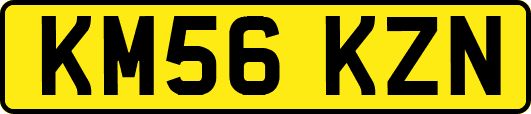 KM56 KZN